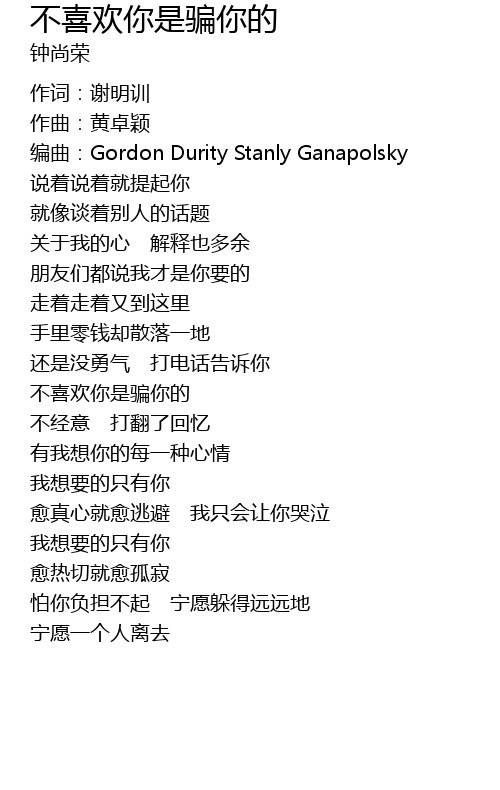 不喜欢你是骗你的
钟尚荣

作词：谢明训
作曲：黄卓颖
编曲：Gordon Durity Stanly Ganapolsky
说着说着就提起你
就像谈着别人的话题
关于我的心 解释也多余
朋友们都说我才是你要的
走着走着又到这里
手里零钱却散落一地
还是没勇气 打电话告诉你
不喜欢你是骗你的
不经意 打翻了回忆
有我想你的每一种心情
我想要的只有你
愈真心就愈逃避 我只会让你哭泣
我想要的只有你
愈热切就愈孤寂
怕你负担不起 宁愿躲得远远地
宁愿一个人离去